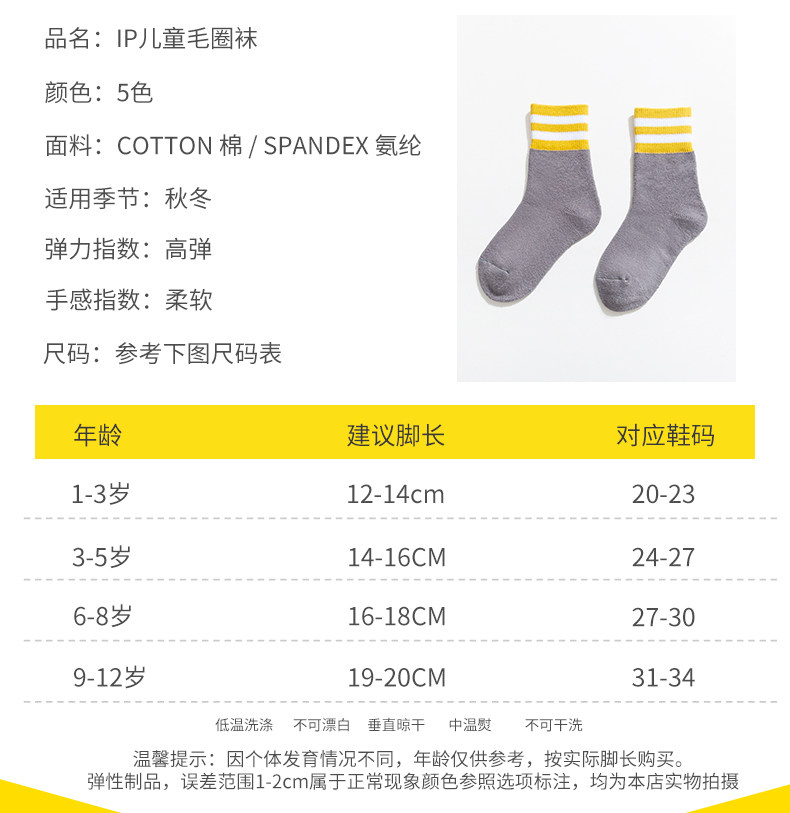 品名：IP儿童毛圈袜

颜色：5色

面料：COTTON 棉 / SPANDEX 氨纶

适用季节：秋冬

弹力指数：高弹

手感指数：柔软

尺码：参考下图尺码表

| 年龄 | 建议脚长 | 对应鞋码 |
|---|---|---|
| 1-3岁 | 12-14cm | 20-23 |
| 3-5岁 | 14-16CM | 24-27 |
| 6-8岁 | 16-18CM | 27-30 |
| 9-12岁 | 19-20CM | 31-34 |

低温洗涤 不可漂白 垂直晾干 中温熨 不可干洗

温馨提示：因个体发育情况不同，年龄仅供参考，按实际脚长购买。
弹性制品，误差范围1-2cm属于正常现象颜色参照选项标注，均为本店实物拍摄